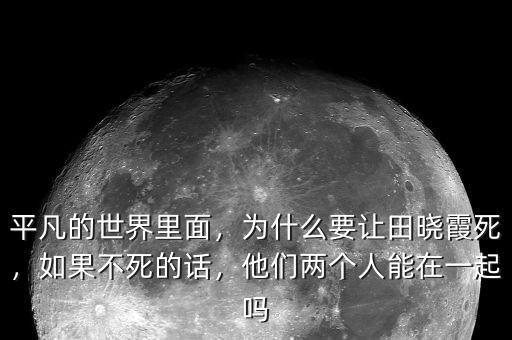 平凡的世界里面，为什么要让田晓霞死，如果不死的话，他们两个人能在一起吗